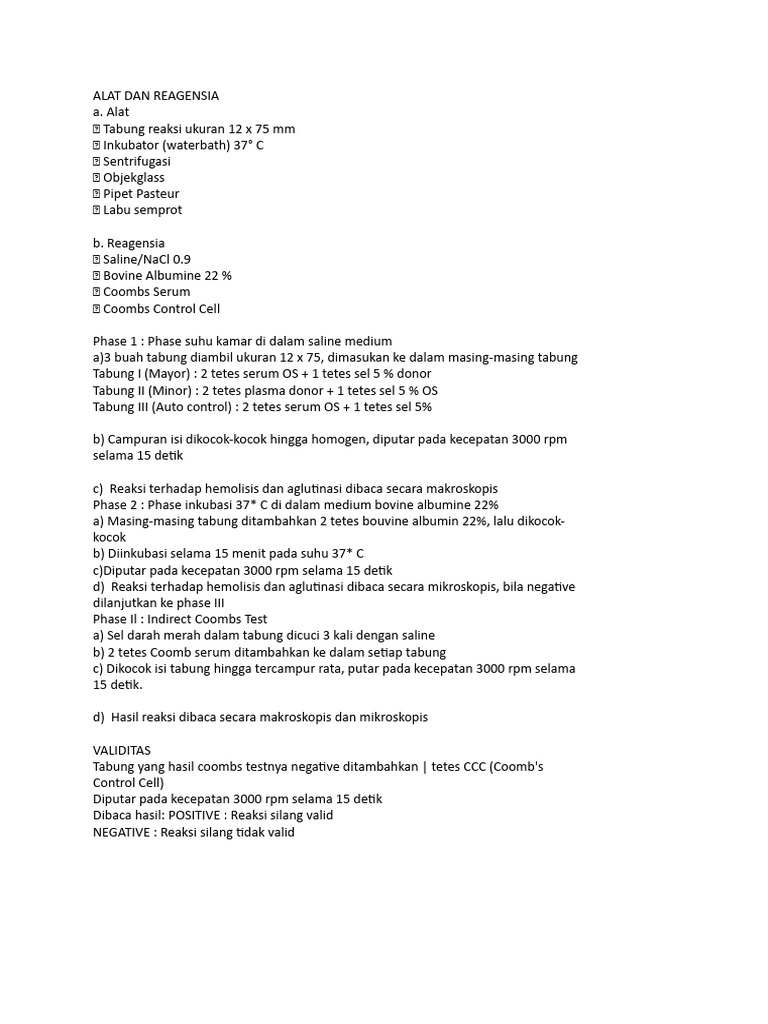 ALAT DAN REAGENSIA
a. Alat
 Tabung reaksi ukuran 12 x 75 mm
 Inkubator (waterbath) 37° C
 Sentrifugasi
 Objekglass
 Pipet Pasteur
 Labu semprot

b. Reagensia
 Saline/NaCl 0.9
 Bovine Albumine 22 %
 Coombs Serum
 Coombs Control Cell

Phase 1 : Phase suhu kamar di dalam saline medium
a)3 buah tabung diambil ukuran 12 x 75, dimasukan ke dalam masing-masing tabung
Tabung I (Mayor) : 2 tetes serum OS + 1 tetes sel 5 % donor
Tabung II (Minor) : 2 tetes plasma donor + 1 tetes sel 5 % OS
Tabung III (Auto control) : 2 tetes serum OS + 1 tetes sel 5%

b) Campuran isi dikocok-kocok hingga homogen, diputar pada kecepatan 3000 rpm selama 15 detik

c) Reaksi terhadap hemolisis dan aglutinasi dibaca secara makroskopis
Phase 2 : Phase inkubasi 37* C di dalam medium bovine albumine 22%
a) Masing-masing tabung ditambahkan 2 tetes bouvine albumin 22%, lalu dikocok-kocok
b) Diinkubasi selama 15 menit pada suhu 37* C
c)Diputar pada kecepatan 3000 rpm selama 15 detik
d) Reaksi terhadap hemolisis dan aglutinasi dibaca secara mikroskopis, bila negative dilanjutkan ke phase III
Phase II : Indirect Coombs Test
a) Sel darah merah dalam tabung dicuci 3 kali dengan saline
b) 2 tetes Coomb serum ditambahkan ke dalam setiap tabung
c) Dikocok isi tabung hingga tercampur rata, putar pada kecepatan 3000 rpm selama 15 detik.

d) Hasil reaksi dibaca secara makroskopis dan mikroskopis

VALIDITAS
Tabung yang hasil coombs testnya negative ditambahkan | tetes CCC (Coomb's Control Cell)
Diputar pada kecepatan 3000 rpm selama 15 detik
Dibaca hasil: POSITIVE : Reaksi silang valid
NEGATIVE : Reaksi silang tidak valid